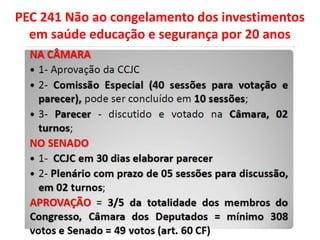 PEC 241 Não ao congelamento dos investimentos em saúde educação e segurança por 20 anos

NA CÂMARA

• 1- Aprovação da CCJC

• 2- Comissão Especial (40 sessões para votação e parecer), pode ser concluído em 10 sessões;

• 3- Parecer - discutido e votado na Câmara, 02 turnos;

NO SENADO

• 1- CCJC em 30 dias elaborar parecer

• 2- Plenário com prazo de 05 sessões para discussão, em 02 turnos;

APROVAÇÃO = 3/5 da totalidade dos membros do Congresso, Câmara dos Deputados = mínimo 308 votos e Senado = 49 votos (art. 60 CF)